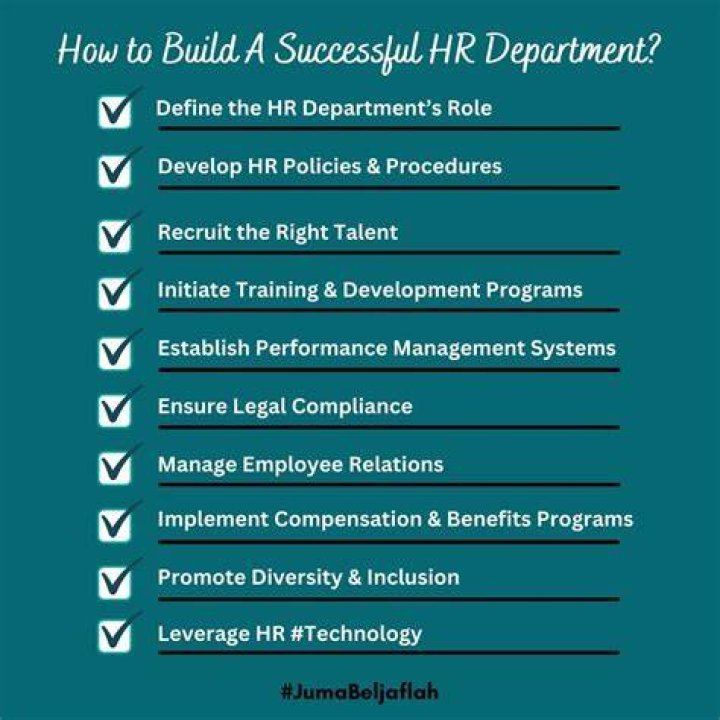 How to Build A Successful HR Department?

Define the HR Department's Role

Develop HR Policies & Procedures

Recruit the Right Talent

Initiate Training & Development Programs

Establish Performance Management Systems

Ensure Legal Compliance

Manage Employee Relations

Implement Compensation & Benefits Programs

Promote Diversity & Inclusion

Leverage HR #Technology

#JumaBeljaflah